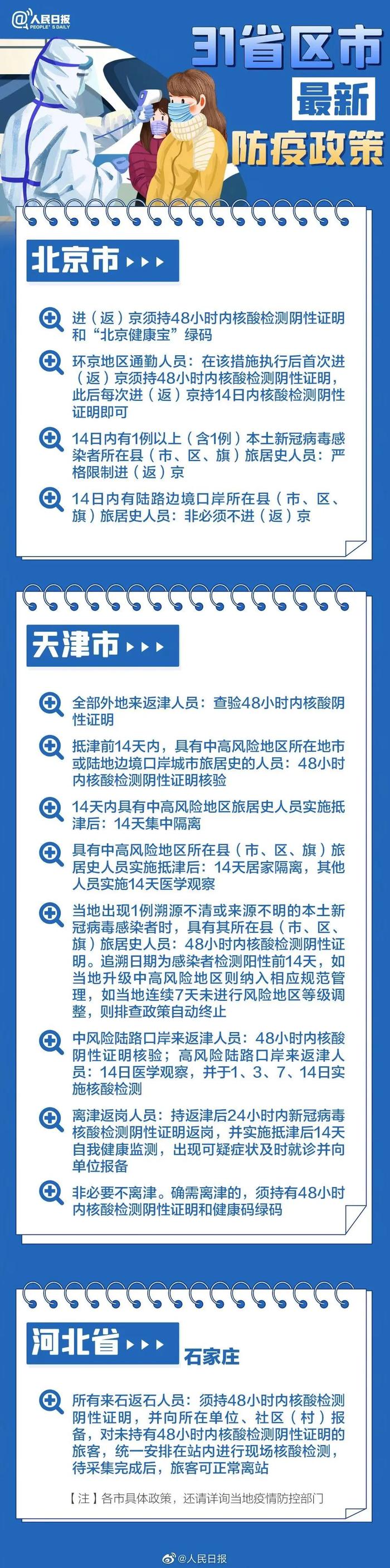 @人民日报 PEOPLE'S DAILY

31省区市
最新
防疫政策

北京市

进（返）京须持48小时内核酸检测阴性证明和“北京健康宝”绿码

环京地区通勤人员：在该措施执行后首次进（返）京须持48小时内核酸检测阴性证明，此后每次进（返）京持14日内核酸检测阴性证明即可

14日内有1例以上（含1例）本土新冠病毒感染者所在县（市、区、旗）旅居史人员：严格限制进（返）京

14日内有陆路边境口岸所在县（市、区、旗）旅居史人员：非必须不进（返）京

天津市

全部外地来返津人员：查验48小时内核酸阴性证明

抵津前14天内，具有中高风险地区所在地市或陆地边境口岸城市旅居史的人员：48小时内核酸检测阴性证明核验

14天内具有中高风险地区旅居史人员实施抵津后：14天集中隔离

具有中高风险地区所在县（市、区、旗）旅居史人员实施抵津后：14天居家隔离，其他人员实施14天医学观察

当地出现1例溯源不清或来源不明的本土新冠病毒感染者时，具有其所在县（市、区、旗）旅居史人员：48小时内核酸检测阴性证明。追溯日期为感染者检测阳性前14天，如当地升级中高风险地区则纳入相应规范管理，如当地连续7天未进行风险地区等级调整，则排查政策自动终止

中风险陆路口岸来返津人员：48小时内核酸阴性证明核验；高风险陆路口岸来返津人员：14日医学观察，并于1、3、7、14日实施核酸检测

离津返岗人员：持返津后24小时内新冠病毒核酸检测阴性证明返岗，并实施抵津后14天自我健康监测，出现可疑症状及时就诊并向单位报备

非必要不离津。确需离津的，须持有48小时内核酸检测阴性证明和健康码绿码

河北省
石家庄

所有来石返石人员：须持48小时内核酸检测阴性证明，并向所在单位、社区（村）报备，对未持有48小时内核酸检测阴性证明的旅客，统一安排在站内进行现场核酸检测，待采集完成后，旅客可正常离站

【注】各市具体政策，还请详询当地疫情防控部门

@人民日报